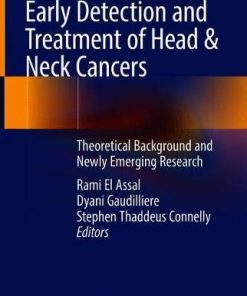 Early Detection and Treatment of Head & Neck Cancers

Theoretical Background and Newly Emerging Research

Rami El Assal
Dyani Gaudilliere
Stephen Thaddeus Connelly
Editors